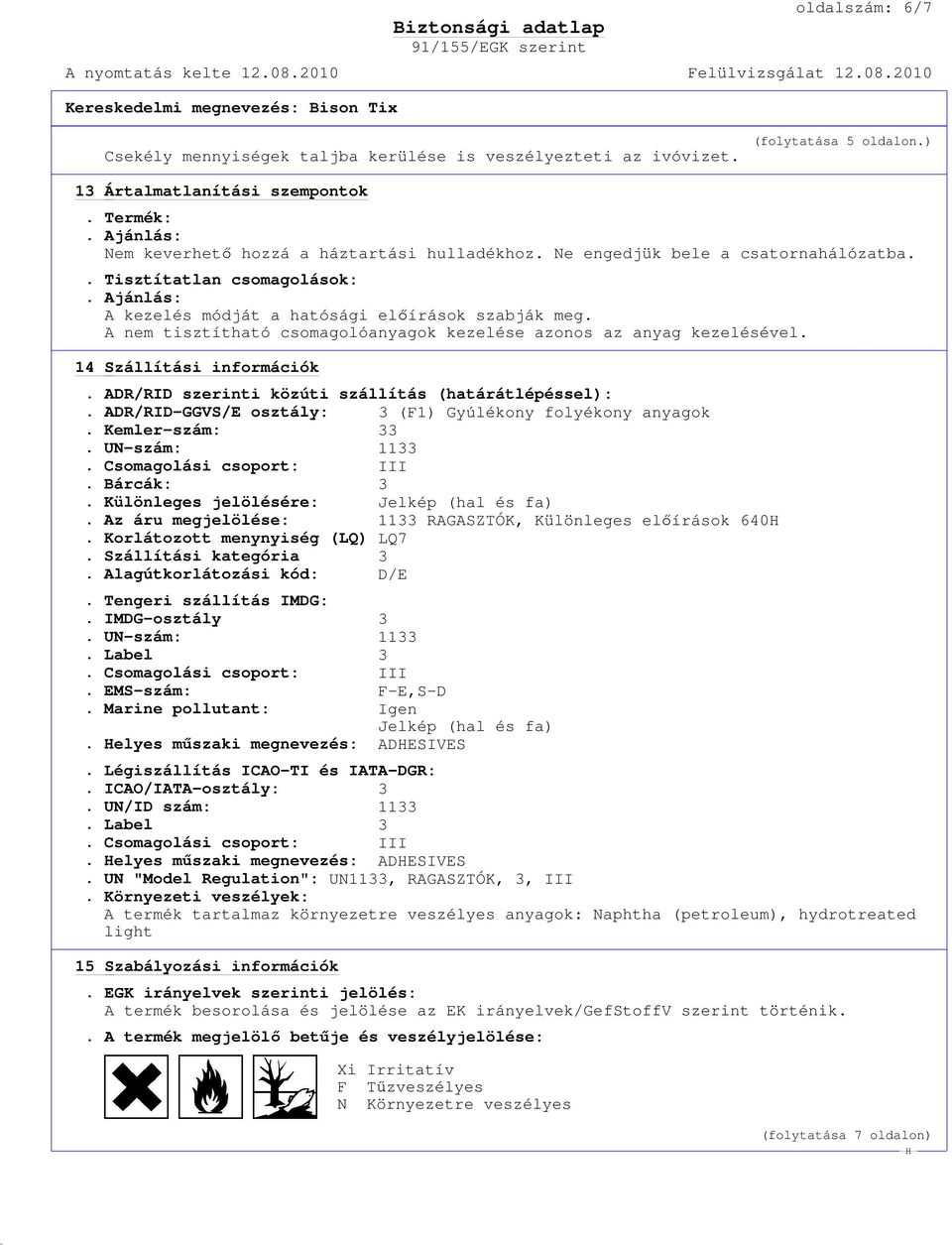 oldalszám: 6/7

Biztonsági adatlap
91/155/EGK szerint

A nyomtatás kelte 12.08.2010 Felülvizsgálat 12.08.2010

Kereskedelmi megnevezés: Bison Tix

(folytatása 5 oldalon.)

Csekély mennyiségek taljba kerülése is veszélyezteti az ivóvizet.

13 Ártalmatlanítási szempontok

. Termék:
. Ajánlás:
Nem keverhető hozzá a háztartási hulladékhoz. Ne engedjük bele a csatornahálózatba.

. Tisztítatlan csomagolások:
. Ajánlás:
A kezelés módját a hatósági előírások szabják meg.
A nem tisztítható csomagolóanyagok kezelése azonos az anyag kezelésével.

14 Szállítási információk

. ADR/RID szerinti közúti szállítás (határátlépéssel):
. ADR/RID-GGVS/E osztály: 3 (F1) Gyúlékony folyékony anyagok
. Kemler-szám: 33
. UN-szám: 1133
. Csomagolási csoport: III
. Bárcák: 3
. Különleges jelölésére: Jelkép (hal és fa)
. Az áru megjelölése: 1133 RAGASZTÓK, Különleges előírások 640H
. Korlátozott menynyiség (LQ) LQ7
. Szállítási kategória 3
. Alagútkorlátozási kód: D/E

. Tengeri szállítás IMDG:
. IMDG-osztály 3
. UN-szám: 1133
. Label 3
. Csomagolási csoport: III
. EMS-szám: F-E,S-D
. Marine pollutant: Igen
Jelkép (hal és fa)
. Helyes műszaki megnevezés: ADHESIVES

. Légiszállítás ICAO-TI és IATA-DGR:
. ICAO/IATA-osztály: 3
. UN/ID szám: 1133
. Label 3
. Csomagolási csoport: III
. Helyes műszaki megnevezés: ADHESIVES
. UN "Model Regulation": UN1133, RAGASZTÓK, 3, III
. Környezeti veszélyek:
A termék tartalmaz környezetre veszélyes anyagok: Naphtha (petroleum), hydrotreated light

15 Szabályozási információk

. EGK irányelvek szerinti jelölés:
A termék besorolása és jelölése az EK irányelvek/GefStoffV szerint történik.

. A termék megjelölő betűje és veszélyjelölése:

Xi Irritatív
F Tűzveszélyes
N Környezetre veszélyes

(folytatása 7 oldalon)
H